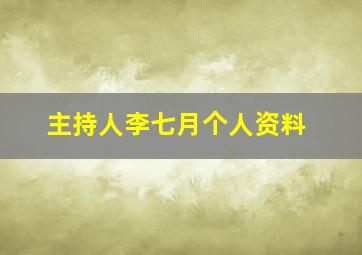 主持人李七月个人资料